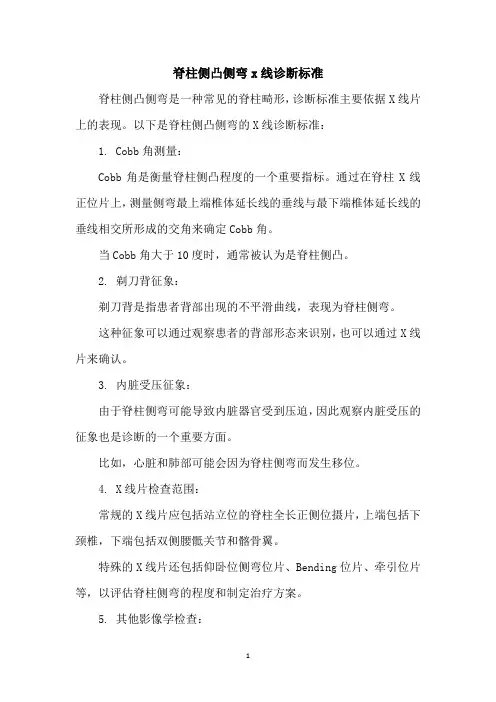 脊柱侧凸侧弯 x 线诊断标准

脊柱侧凸侧弯是一种常见的脊柱畸形，诊断标准主要依据 X 线片上的表现。以下是脊柱侧凸侧弯的 X 线诊断标准：

1. Cobb 角测量：

Cobb 角是衡量脊柱侧凸程度的一个重要指标。通过在脊柱 X 线正位片上，测量侧弯最上端椎体延长线的垂线与最下端椎体延长线的垂线相交所形成的交角来确定 Cobb 角。

当 Cobb 角大于 10 度时，通常被认为是脊柱侧凸。

2. 剃刀背征象：

剃刀背是指患者背部出现的不平滑曲线，表现为脊柱侧弯。

这种征象可以通过观察患者的背部形态来识别，也可以通过 X 线片来确认。

3. 内脏受压征象：

由于脊柱侧弯可能导致内脏器官受到压迫，因此观察内脏受压的征象也是诊断的一个重要方面。

比如，心脏和肺部可能会因为脊柱侧弯而发生移位。

4. X 线片检查范围：

常规的 X 线片应包括站立位的脊柱全长正侧位摄片，上端包括下颈椎，下端包括双侧腰骶关节和髂骨翼。

特殊的 X 线片还包括仰卧位侧弯位片、Bending 位片、牵引位片等，以评估脊柱侧弯的程度和制定治疗方案。

5. 其他影像学检查：

1